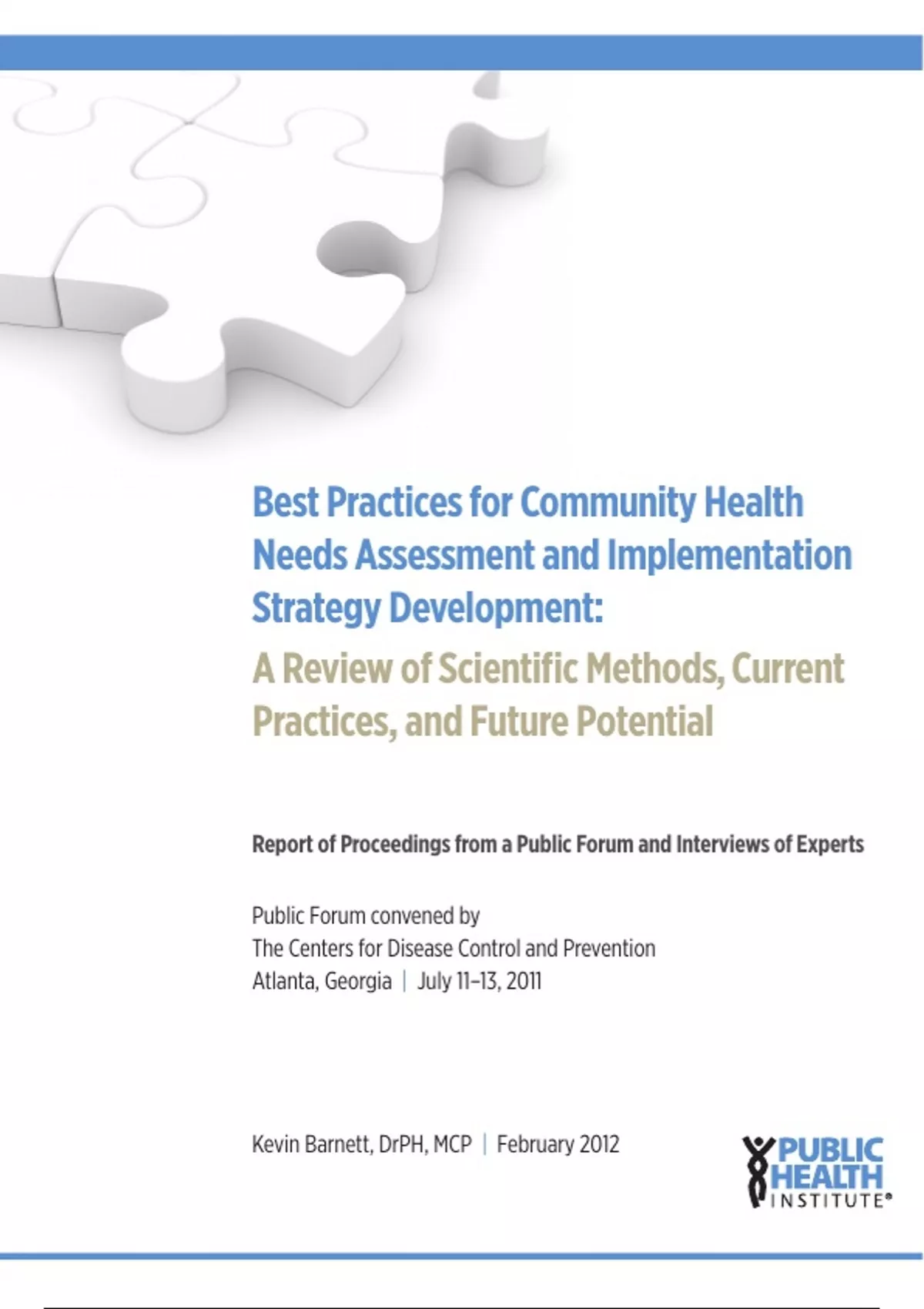 Best Practices for Community Health Needs Assessment and Implementation Strategy Development:

A Review of Scientific Methods, Current Practices, and Future Potential

Report of Proceedings from a Public Forum and Interviews of Experts

Public Forum convened by
The Centers for Disease Control and Prevention
Atlanta, Georgia | July 11–13, 2011

Kevin Barnett, DrPH, MCP | February 2012

PUBLIC HEALTH INSTITUTE®